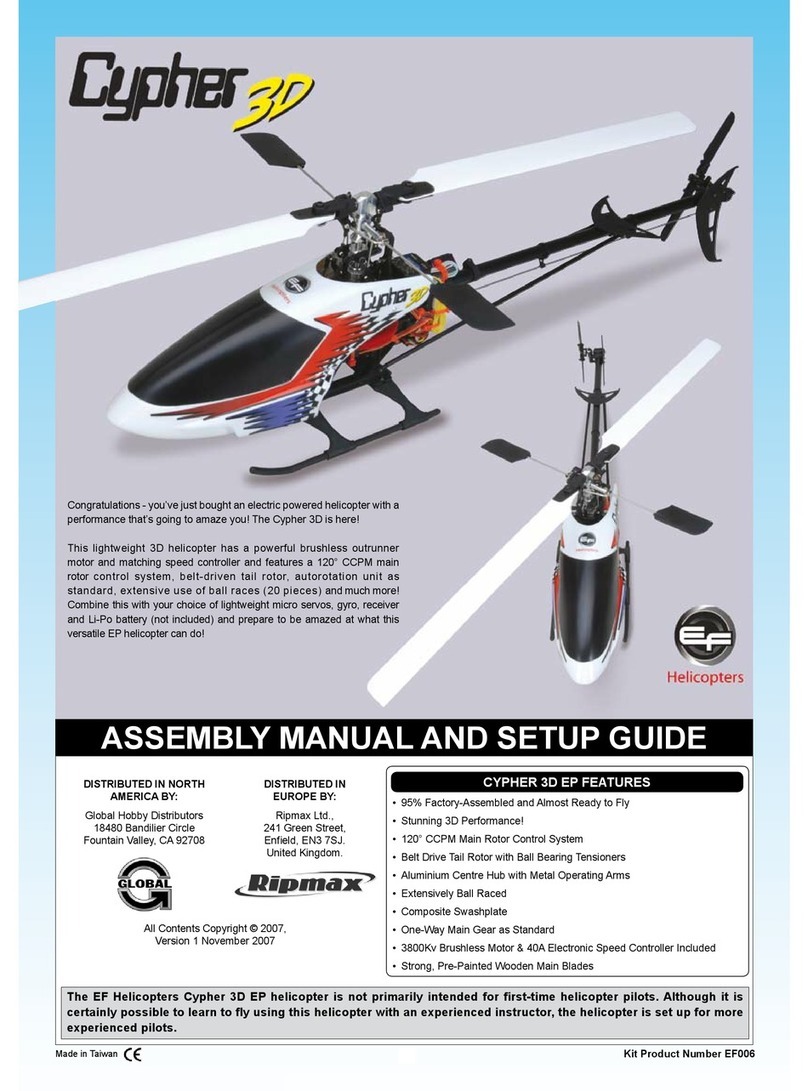 Cypher 3D

Cypher 3D

Congratulations - you've just bought an electric powered helicopter with a performance that's going to amaze you! The Cypher 3D is here!

This lightweight 3D helicopter has a powerful brushless outrunner motor and matching speed controller and features a 120° CCPM main rotor control system, belt-driven tail rotor, autorotation unit as standard, extensive use of ball races (20 pieces) and much more! Combine this with your choice of lightweight micro servos, gyro, receiver and Li-Po battery (not included) and prepare to be amazed at what this versatile EP helicopter can do!

EF
Helicopters

ASSEMBLY MANUAL AND SETUP GUIDE

DISTRIBUTED IN NORTH AMERICA BY:

Global Hobby Distributors
18480 Bandilier Circle
Fountain Valley, CA 92708

GLOBAL

DISTRIBUTED IN EUROPE BY:

Ripmax Ltd.,
241 Green Street,
Enfield, EN3 7SJ.
United Kingdom.

Ripmax

All Contents Copyright © 2007,
Version 1 November 2007

CYPHER 3D EP FEATURES

• 95% Factory-Assembled and Almost Ready to Fly
• Stunning 3D Performance!
• 120° CCPM Main Rotor Control System
• Belt Drive Tail Rotor with Ball Bearing Tensioners
• Aluminium Centre Hub with Metal Operating Arms
• Extensively Ball Raced
• Composite Swashplate
• One-Way Main Gear as Standard
• 3800Kv Brushless Motor & 40A Electronic Speed Controller Included
• Strong, Pre-Painted Wooden Main Blades

The EF Helicopters Cypher 3D EP helicopter is not primarily intended for first-time helicopter pilots. Although it is certainly possible to learn to fly using this helicopter with an experienced instructor, the helicopter is set up for more experienced pilots.

Made in Taiwan CE

Kit Product Number EF006